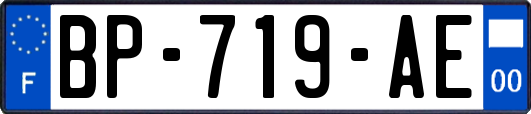 F
BP-719-AE
00